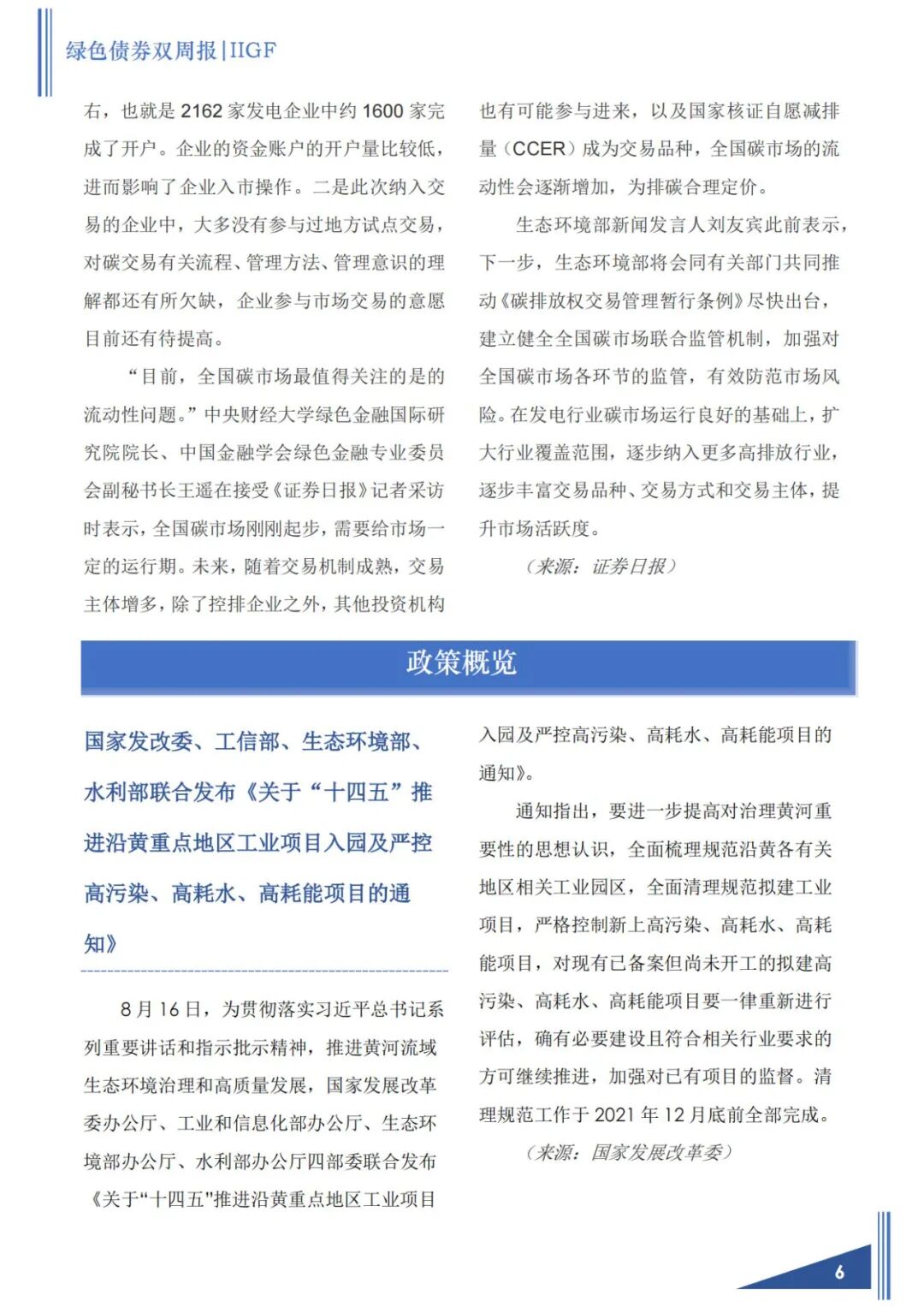 绿色债券双周报|IIGF

右，也就是 2162 家发电企业中约 1600 家完成了开户。企业的资金账户的开户量比较低，进而影响了企业入市操作。二是此次纳入交易的企业中，大多没有参与过地方试点交易，对碳交易有关流程、管理方法、管理意识的理解都还有所欠缺，企业参与市场交易的意愿目前还有待提高。

“目前，全国碳市场最值得关注的是的流动性问题。”中央财经大学绿色金融国际研究院院长、中国金融学会绿色金融专业委员会副秘书长王遥在接受《证券日报》记者采访时表示，全国碳市场刚刚起步，需要给市场一定的运行期。未来，随着交易机制成熟，交易主体增多，除了控排企业之外，其他投资机构也有可能参与进来，以及国家核证自愿减排量（CCER）成为交易品种，全国碳市场的流动性会逐渐增加，为排碳合理定价。

生态环境部新闻发言人刘友宾此前表示，下一步，生态环境部将会同有关部门共同推动《碳排放权交易管理暂行条例》尽快出台，建立健全全国碳市场联合监管机制，加强对全国碳市场各环节的监管，有效防范市场风险。在发电行业碳市场运行良好的基础上，扩大行业覆盖范围，逐步纳入更多高排放行业，逐步丰富交易品种、交易方式和交易主体，提升市场活跃度。

（来源：证券日报）

政策概览

国家发改委、工信部、生态环境部、水利部联合发布《关于“十四五”推进沿黄重点地区工业项目入园及严控高污染、高耗水、高耗能项目的通知》

8 月 16 日，为贯彻落实习近平总书记系列重要讲话和指示批示精神，推进黄河流域生态环境治理和高质量发展，国家发展改革委办公厅、工业和信息化部办公厅、生态环境部办公厅、水利部办公厅四部委联合发布《关于“十四五”推进沿黄重点地区工业项目入园及严控高污染、高耗水、高耗能项目的通知》。

通知指出，要进一步提高对治理黄河重要性的思想认识，全面梳理规范沿黄各有关地区相关工业园区，全面清理规范拟建工业项目，严格控制新上高污染、高耗水、高耗能项目，对现有已备案但尚未开工的拟建高污染、高耗水、高耗能项目要一律重新进行评估，确有必要建设且符合相关行业要求的方可继续推进，加强对已有项目的监督。清理规范工作于 2021 年 12 月底前全部完成。

（来源：国家发展改革委）

6